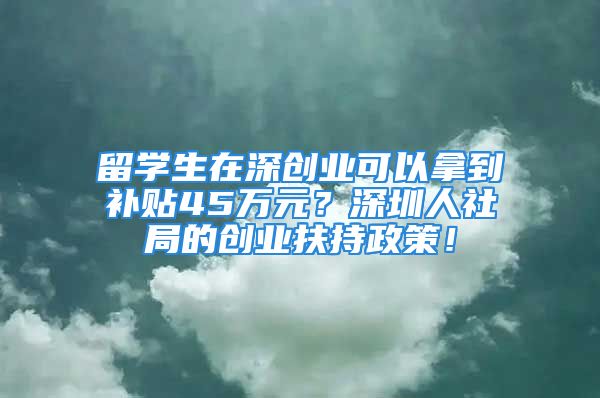 留学生在深创业可以拿到补贴45万元？深圳人社局的创业扶持政策！